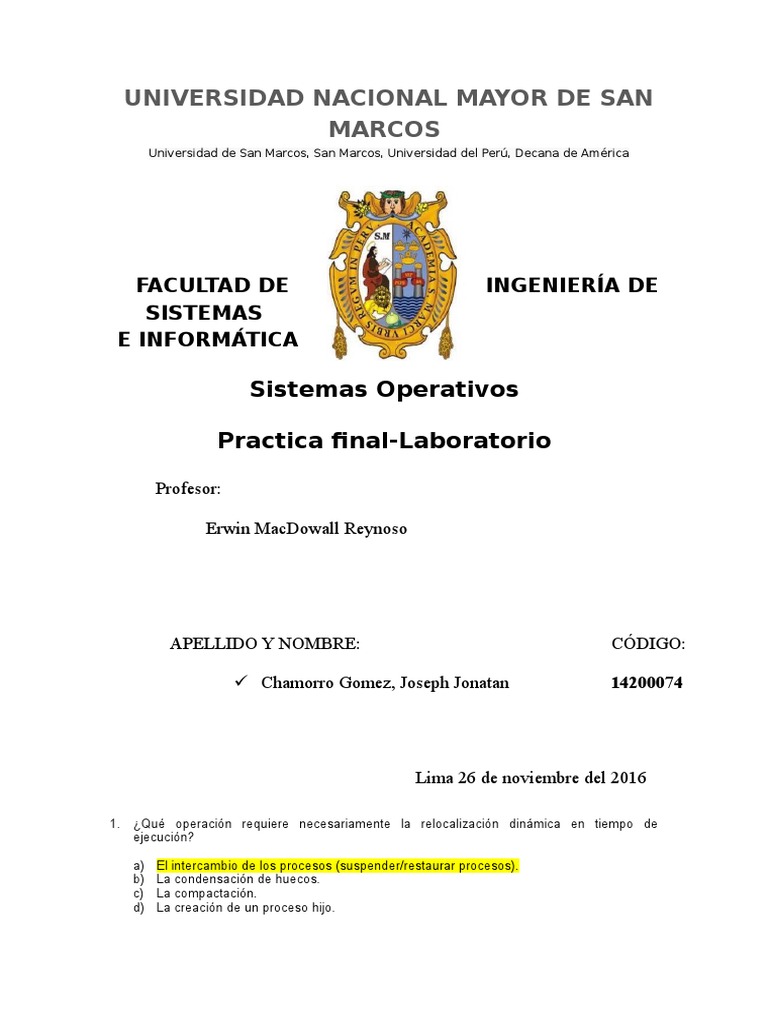 UNIVERSIDAD NACIONAL MAYOR DE SAN MARCOS

Universidad de San Marcos, San Marcos, Universidad del Perú, Decana de América

FACULTAD DE INGENIERÍA DE SISTEMAS E INFORMÁTICA

Sistemas Operativos

Practica final-Laboratorio

Profesor:

Erwin MacDowall Reynoso

APELLIDO Y NOMBRE: CÓDIGO:

✓ Chamorro Gomez, Joseph Jonatan 14200074

Lima 26 de noviembre del 2016

1. ¿Qué operación requiere necesariamente la relocalización dinámica en tiempo de ejecución?

a) El intercambio de los procesos (suspender/restaurar procesos).
b) La condensación de huecos.
c) La compactación.
d) La creación de un proceso hijo.